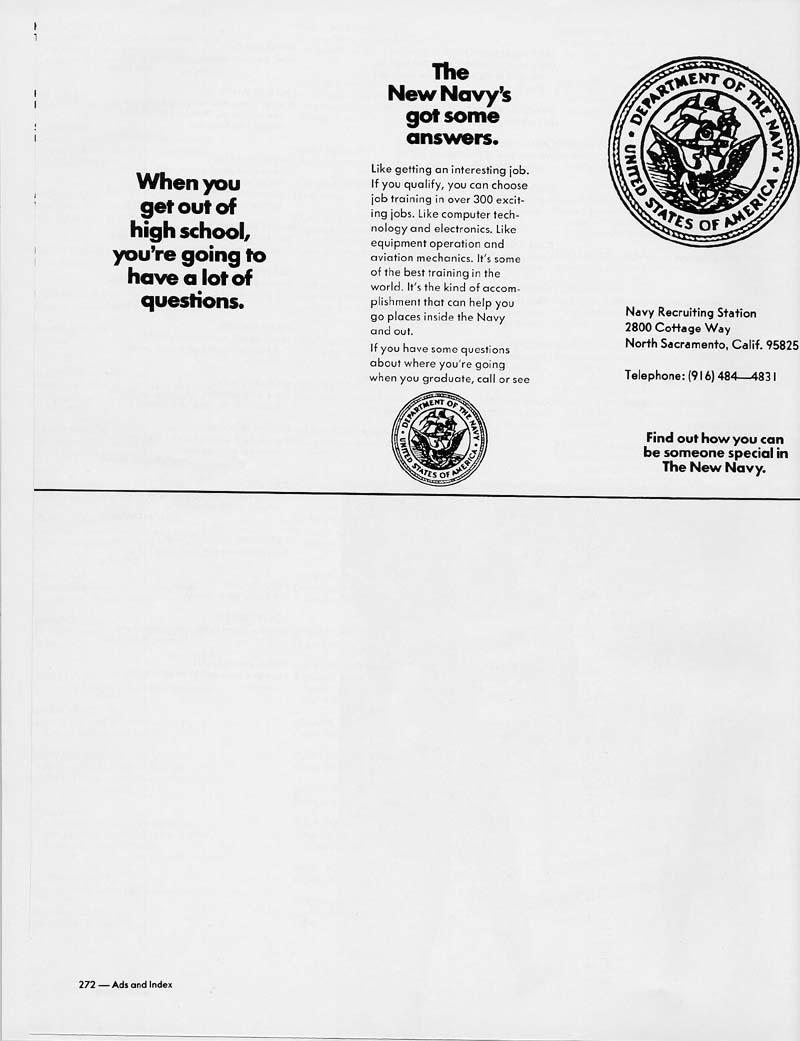 When you get out of high school, you're going to have a lot of questions.

The New Navy's got some answers.

Like getting an interesting job. If you qualify, you can choose job training in over 300 exciting jobs. Like computer technology and electronics. Like equipment operation and aviation mechanics. It's some of the best training in the world. It's the kind of accomplishment that can help you go places inside the Navy and out.

If you have some questions about where you're going when you graduate, call or see

DEPARTMENT OF THE NAVY UNITED STATES OF AMERICA

DEPARTMENT OF THE NAVY UNITED STATES OF AMERICA

Navy Recruiting Station
2800 Cottage Way
North Sacramento, Calif. 95825

Telephone: (916) 484—4831

Find out how you can be someone special in The New Navy.

272 — Ads and Index